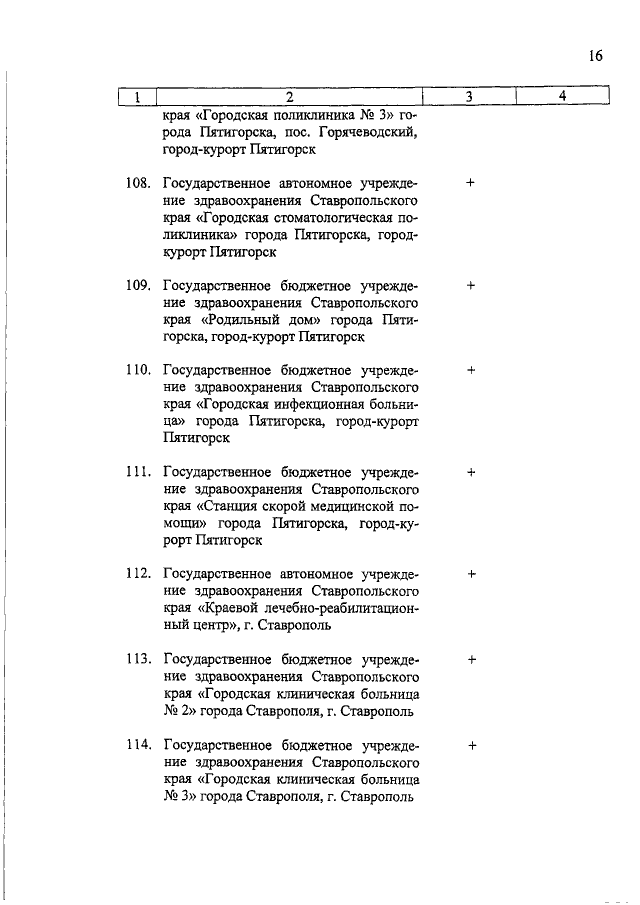 16

| 1 | 2 | 3 | 4 |
|---|---|---|---|
| | края «Городская поликлиника № 3» города Пятигорска, пос. Горячеводский, город-курорт Пятигорск | | |
| 108. | Государственное автономное учреждение здравоохранения Ставропольского края «Городская стоматологическая поликлиника» города Пятигорска, город-курорт Пятигорск | + | |
| 109. | Государственное бюджетное учреждение здравоохранения Ставропольского края «Родильный дом» города Пятигорска, город-курорт Пятигорск | + | |
| 110. | Государственное бюджетное учреждение здравоохранения Ставропольского края «Городская инфекционная больница» города Пятигорска, город-курорт Пятигорск | + | |
| 111. | Государственное бюджетное учреждение здравоохранения Ставропольского края «Станция скорой медицинской помощи» города Пятигорска, город-курорт Пятигорск | + | |
| 112. | Государственное автономное учреждение здравоохранения Ставропольского края «Краевой лечебно-реабилитационный центр», г. Ставрополь | + | |
| 113. | Государственное бюджетное учреждение здравоохранения Ставропольского края «Городская клиническая больница № 2» города Ставрополя, г. Ставрополь | + | |
| 114. | Государственное бюджетное учреждение здравоохранения Ставропольского края «Городская клиническая больница № 3» города Ставрополя, г. Ставрополь | + | |